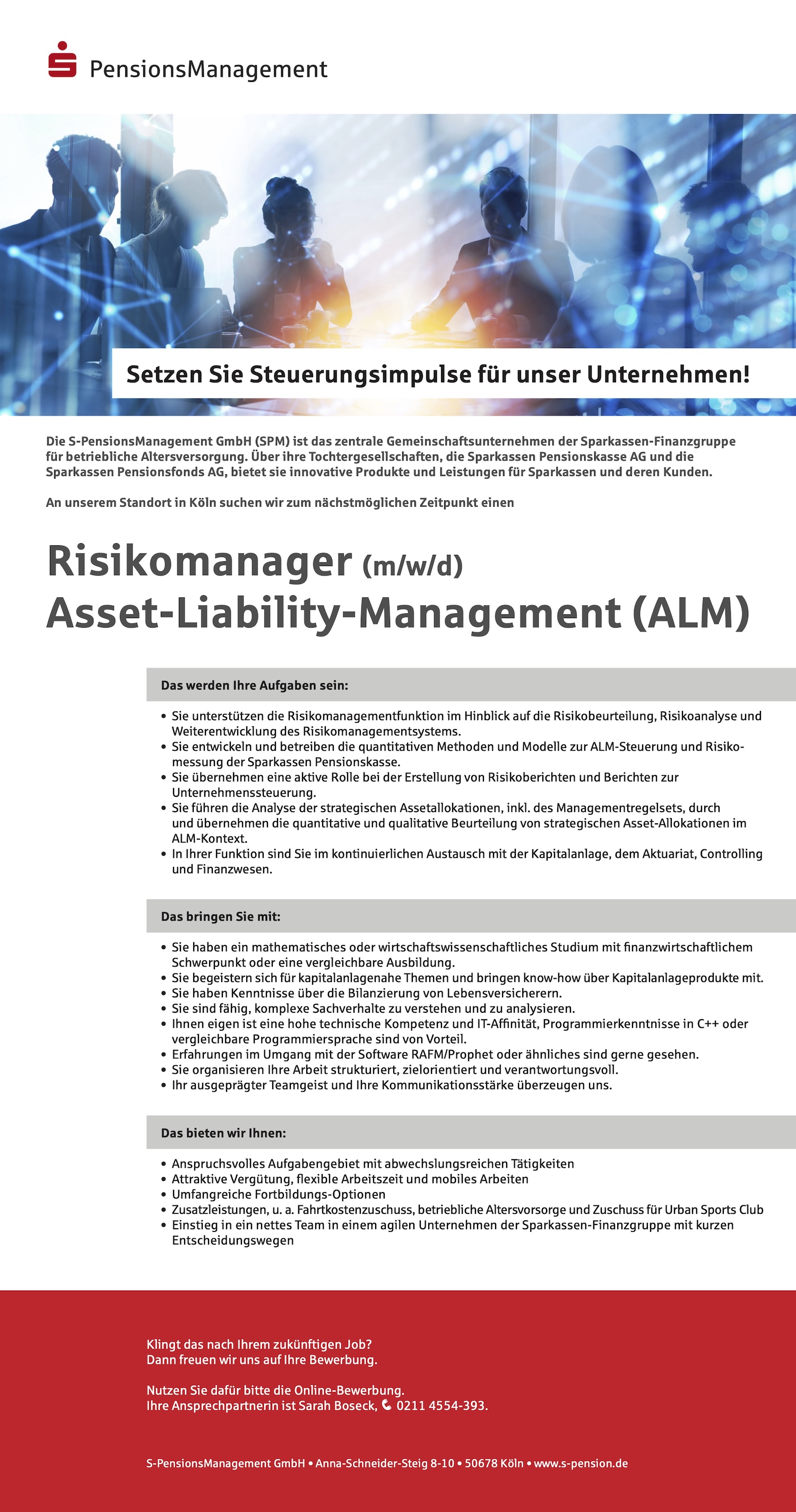 PensionsManagement

Setzen Sie Steuerungsimpulse für unser Unternehmen!

Die S-PensionsManagement GmbH (SPM) ist das zentrale Gemeinschaftsunternehmen der Sparkassen-Finanzgruppe für betriebliche Altersversorgung. Über ihre Tochtergesellschaften, die Sparkassen Pensionskasse AG und die Sparkassen Pensionsfonds AG, bietet sie innovative Produkte und Leistungen für Sparkassen und deren Kunden.

An unserem Standort in Köln suchen wir zum nächstmöglichen Zeitpunkt einen

Risikomanager (m/w/d)
Asset-Liability-Management (ALM)

Das werden Ihre Aufgaben sein:

• Sie unterstützen die Risikomanagementfunktion im Hinblick auf die Risikobeurteilung, Risikoanalyse und Weiterentwicklung des Risikomanagementsystems.
• Sie entwickeln und betreiben die quantitativen Methoden und Modelle zur ALM-Steuerung und Risikomessung der Sparkassen Pensionskasse.
• Sie übernehmen eine aktive Rolle bei der Erstellung von Risikoberichten und Berichten zur Unternehmenssteuerung.
• Sie führen die Analyse der strategischen Assetallokationen, inkl. des Managementregelsets, durch und übernehmen die quantitative und qualitative Beurteilung von strategischen Asset-Allokationen im ALM-Kontext.
• In Ihrer Funktion sind Sie im kontinuierlichen Austausch mit der Kapitalanlage, dem Aktuariat, Controlling und Finanzwesen.

Das bringen Sie mit:

• Sie haben ein mathematisches oder wirtschaftswissenschaftliches Studium mit finanzwirtschaftlichem Schwerpunkt oder eine vergleichbare Ausbildung.
• Sie begeistern sich für kapitalanlagenahe Themen und bringen know-how über Kapitalanlageprodukte mit.
• Sie haben Kenntnisse über die Bilanzierung von Lebensversicherern.
• Sie sind fähig, komplexe Sachverhalte zu verstehen und zu analysieren.
• Ihnen eigen ist eine hohe technische Kompetenz und IT-Affinität, Programmierkenntnisse in C++ oder vergleichbare Programmiersprache sind von Vorteil.
• Erfahrungen im Umgang mit der Software RAFM/Prophet oder ähnliches sind gerne gesehen.
• Sie organisieren Ihre Arbeit strukturiert, zielorientiert und verantwortungsvoll.
• Ihr ausgeprägter Teamgeist und Ihre Kommunikationsstärke überzeugen uns.

Das bieten wir Ihnen:

• Anspruchsvolles Aufgabengebiet mit abwechslungsreichen Tätigkeiten
• Attraktive Vergütung, flexible Arbeitszeit und mobiles Arbeiten
• Umfangreiche Fortbildungs-Optionen
• Zusatzleistungen, u. a. Fahrtkostenzuschuss, betriebliche Altersvorsorge und Zuschuss für Urban Sports Club
• Einstieg in ein nettes Team in einem agilen Unternehmen der Sparkassen-Finanzgruppe mit kurzen Entscheidungswegen

Klingt das nach Ihrem zukünftigen Job?
Dann freuen wir uns auf Ihre Bewerbung.

Nutzen Sie dafür bitte die Online-Bewerbung.
Ihre Ansprechpartnerin ist Sarah Boseck, 0211 4554-393.

S-PensionsManagement GmbH • Anna-Schneider-Steig 8-10 • 50678 Köln • www.s-pension.de